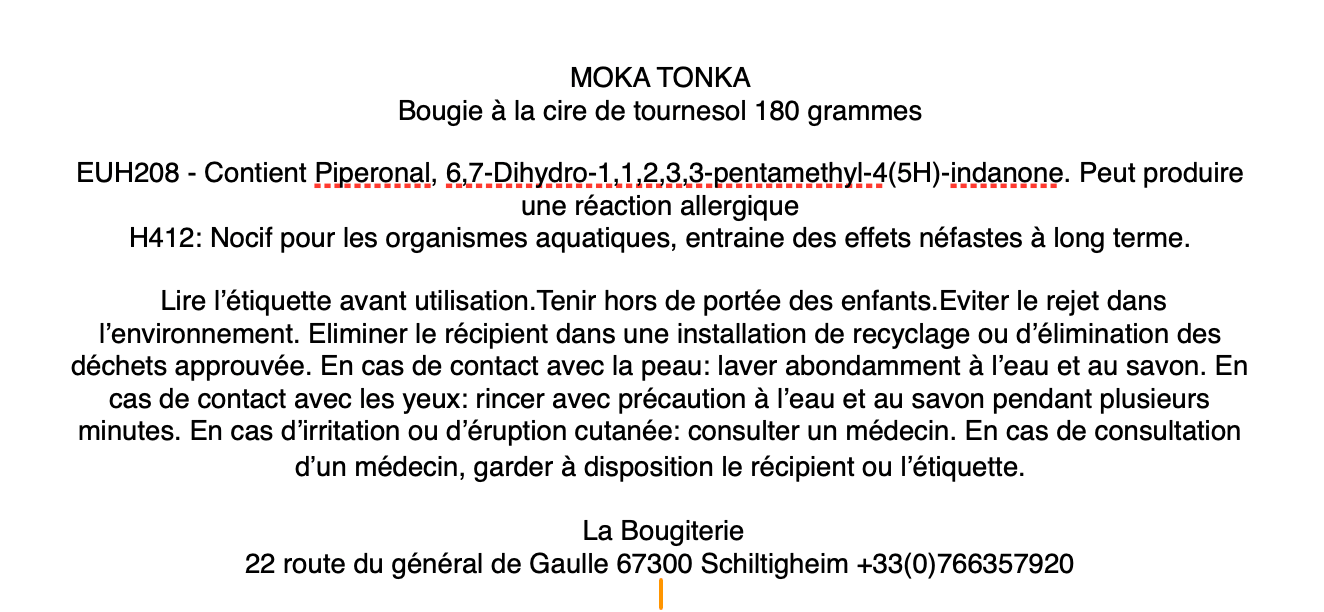 MOKA TONKA
Bougie à la cire de tournesol 180 grammes

EUH208 - Contient Piperonal, 6,7-Dihydro-1,1,2,3,3-pentamethyl-4(5H)-indanone. Peut produire une réaction allergique
H412: Nocif pour les organismes aquatiques, entraine des effets néfastes à long terme.

Lire l'étiquette avant utilisation.Tenir hors de portée des enfants.Eviter le rejet dans l'environnement. Eliminer le récipient dans une installation de recyclage ou d'élimination des déchets approuvée. En cas de contact avec la peau: laver abondamment à l'eau et au savon. En cas de contact avec les yeux: rincer avec précaution à l'eau et au savon pendant plusieurs minutes. En cas d'irritation ou d'éruption cutanée: consulter un médecin. En cas de consultation d'un médecin, garder à disposition le récipient ou l'étiquette.

La Bougiterie
22 route du général de Gaulle 67300 Schiltigheim +33(0)766357920